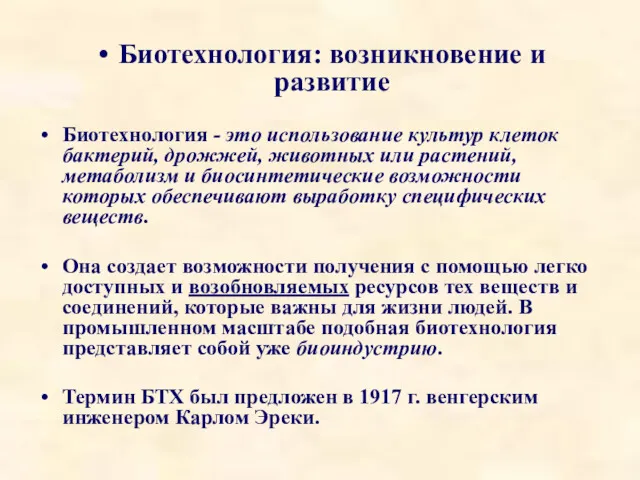 • Биотехнология: возникновение и развитие

• Биотехнология - это использование культур клеток бактерий, дрожжей, животных или растений, метаболизм и биосинтетические возможности которых обеспечивают выработку специфических веществ.

• Она создает возможности получения с помощью легко доступных и возобновляемых ресурсов тех веществ и соединений, которые важны для жизни людей. В промышленном масштабе подобная биотехнология представляет собой уже биоиндустрию.

• Термин БТХ был предложен в 1917 г. венгерским инженером Карлом Эреки.